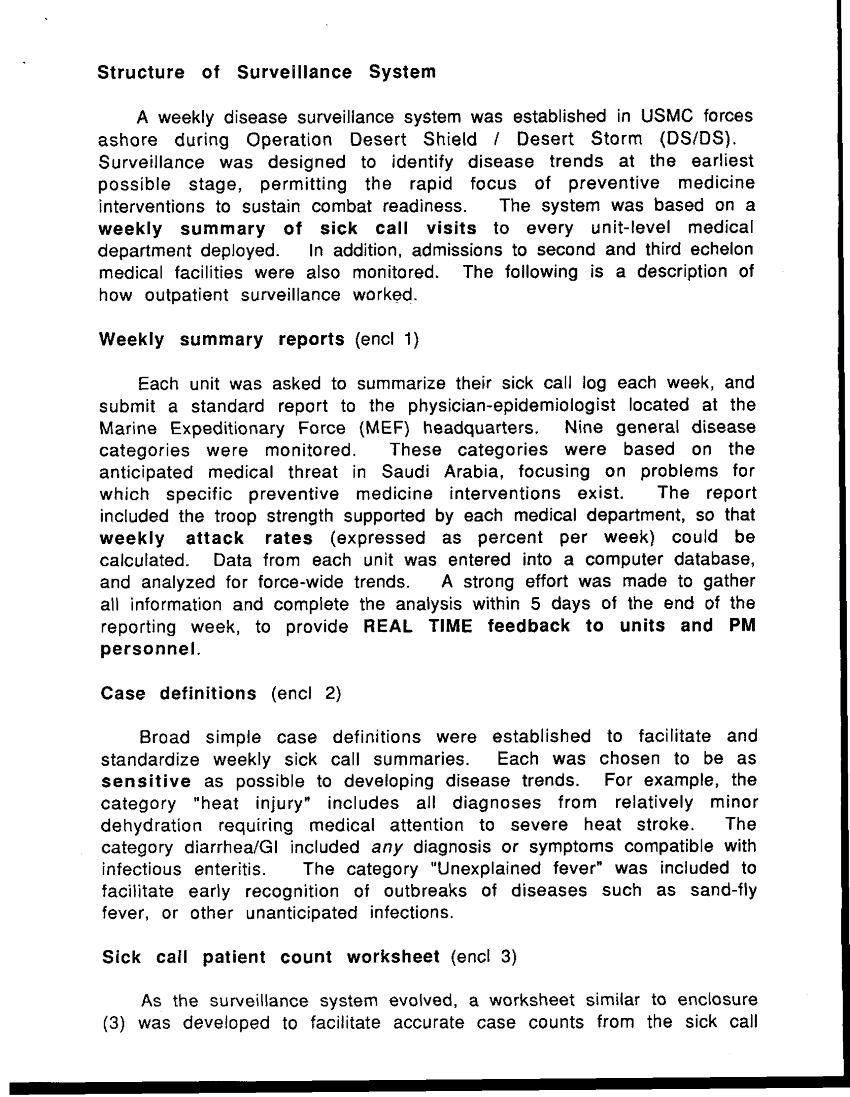 Structure of Surveillance System

A weekly disease surveillance system was established in USMC forces ashore during Operation Desert Shield / Desert Storm (DS/DS). Surveillance was designed to identify disease trends at the earliest possible stage, permitting the rapid focus of preventive medicine interventions to sustain combat readiness. The system was based on a weekly summary of sick call visits to every unit-level medical department deployed. In addition, admissions to second and third echelon medical facilities were also monitored. The following is a description of how outpatient surveillance worked.

Weekly summary reports (encl 1)

Each unit was asked to summarize their sick call log each week, and submit a standard report to the physician-epidemiologist located at the Marine Expeditionary Force (MEF) headquarters. Nine general disease categories were monitored. These categories were based on the anticipated medical threat in Saudi Arabia, focusing on problems for which specific preventive medicine interventions exist. The report included the troop strength supported by each medical department, so that weekly attack rates (expressed as percent per week) could be calculated. Data from each unit was entered into a computer database, and analyzed for force-wide trends. A strong effort was made to gather all information and complete the analysis within 5 days of the end of the reporting week, to provide REAL TIME feedback to units and PM personnel.

Case definitions (encl 2)

Broad simple case definitions were established to facilitate and standardize weekly sick call summaries. Each was chosen to be as sensitive as possible to developing disease trends. For example, the category "heat injury" includes all diagnoses from relatively minor dehydration requiring medical attention to severe heat stroke. The category diarrhea/GI included any diagnosis or symptoms compatible with infectious enteritis. The category "Unexplained fever" was included to facilitate early recognition of outbreaks of diseases such as sand-fly fever, or other unanticipated infections.

Sick call patient count worksheet (encl 3)

As the surveillance system evolved, a worksheet similar to enclosure (3) was developed to facilitate accurate case counts from the sick call